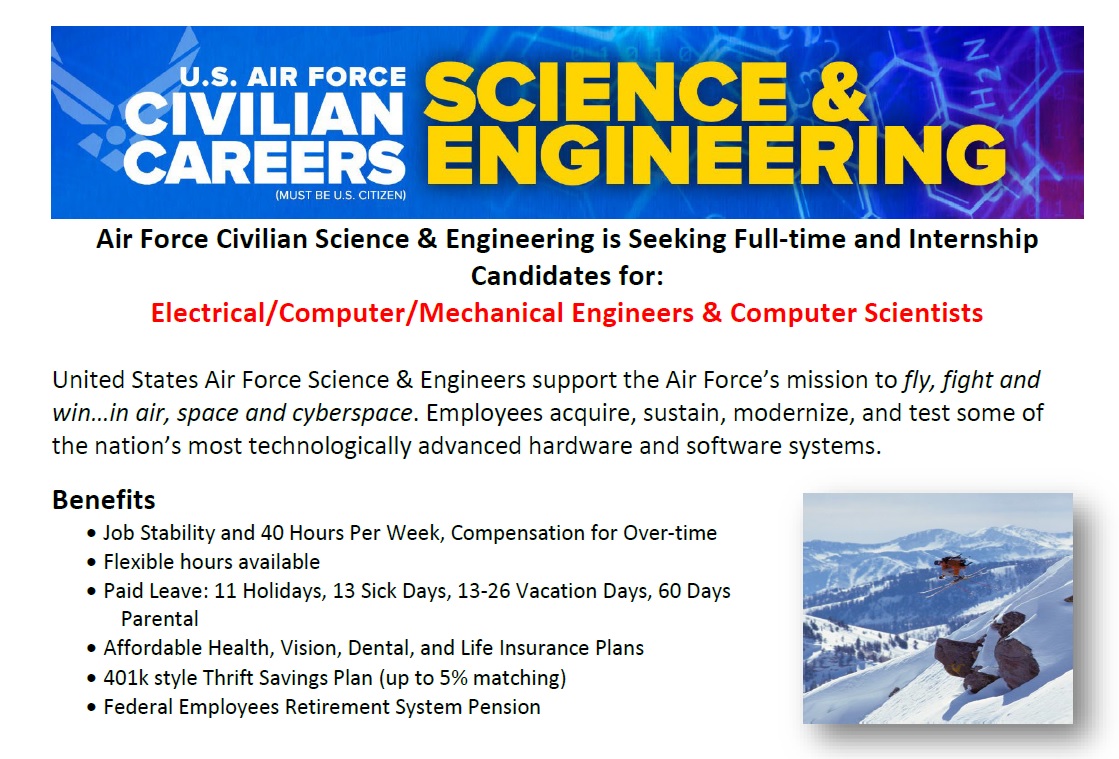 U.S. AIR FORCE
CIVILIAN
CAREERS
(MUST BE U.S. CITIZEN)

SCIENCE &
ENGINEERING

Air Force Civilian Science & Engineering is Seeking Full-time and Internship Candidates for:

Electrical/Computer/Mechanical Engineers & Computer Scientists

United States Air Force Science & Engineers support the Air Force's mission to fly, fight and win...in air, space and cyberspace. Employees acquire, sustain, modernize, and test some of the nation's most technologically advanced hardware and software systems.

Benefits
• Job Stability and 40 Hours Per Week, Compensation for Over-time
• Flexible hours available
• Paid Leave: 11 Holidays, 13 Sick Days, 13-26 Vacation Days, 60 Days Parental
• Affordable Health, Vision, Dental, and Life Insurance Plans
• 401k style Thrift Savings Plan (up to 5% matching)
• Federal Employees Retirement System Pension